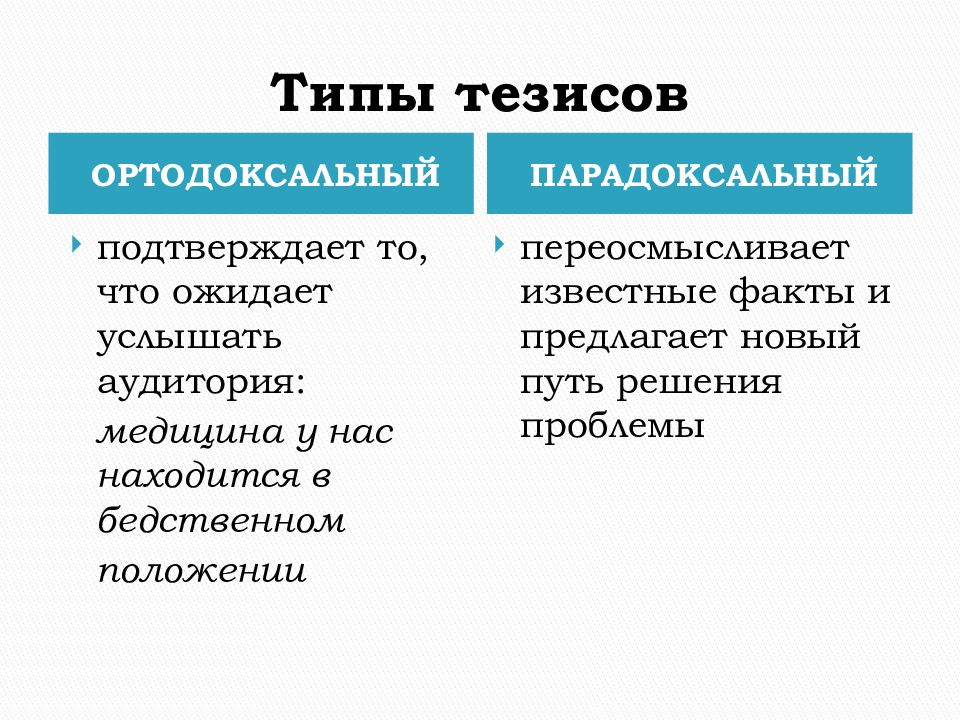 Типы тезисов

ОРТОДОКСАЛЬНЫЙ

подтверждает то, что ожидает услышать аудитория: медицина у нас находится в бедственном положении

ПАРАДОКСАЛЬНЫЙ

переосмысливает известные факты и предлагает новый путь решения проблемы